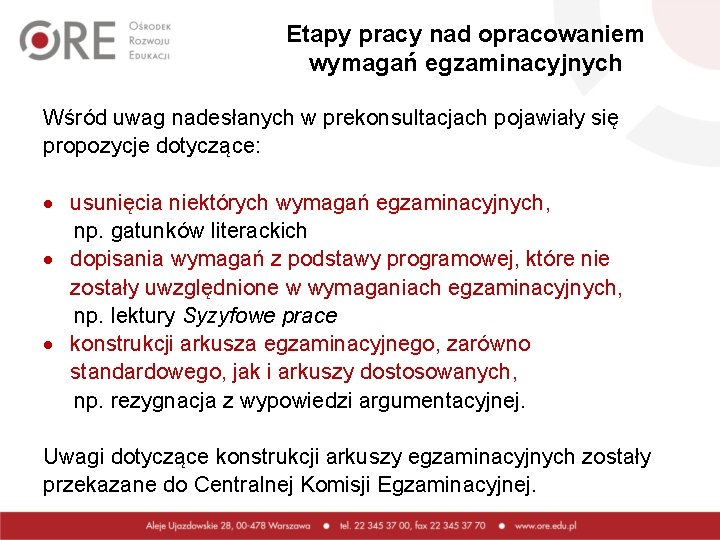 ORE Ośrodek Rozwoju Edukacji

Etapy pracy nad opracowaniem wymagań egzaminacyjnych

Wśród uwag nadesłanych w prekonsultacjach pojawiały się propozycje dotyczące:

• usunięcia niektórych wymagań egzaminacyjnych,
np. gatunków literackich
• dopisania wymagań z podstawy programowej, które nie zostały uwzględnione w wymaganiach egzaminacyjnych,
np. lektury Syzyfowe prace
• konstrukcji arkusza egzaminacyjnego, zarówno standardowego, jak i arkuszy dostosowanych,
np. rezygnacja z wypowiedzi argumentacyjnej.

Uwagi dotyczące konstrukcji arkuszy egzaminacyjnych zostały przekazane do Centralnej Komisji Egzaminacyjnej.

Aleje Ujazdowskie 28, 00-478 Warszawa • tel. 22 345 37 00, fax 22 345 37 70 • www.ore.edu.pl